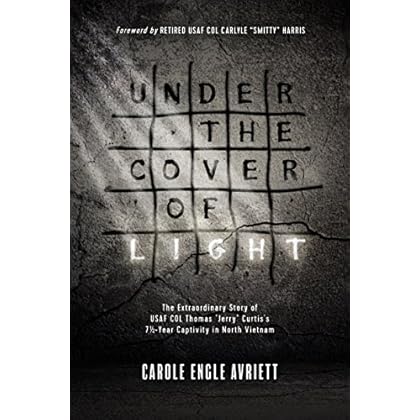 Foreword by RETIRED USAF COL CARLYLE "SMITTY" HARRIS

UNDER
THE
COVER
OF
LIGHT

The Extraordinary Story of USAF COL Thomas "Jerry" Curtis's 7½-Year Captivity in North Vietnam

CAROLE ENGLE AVRIETT